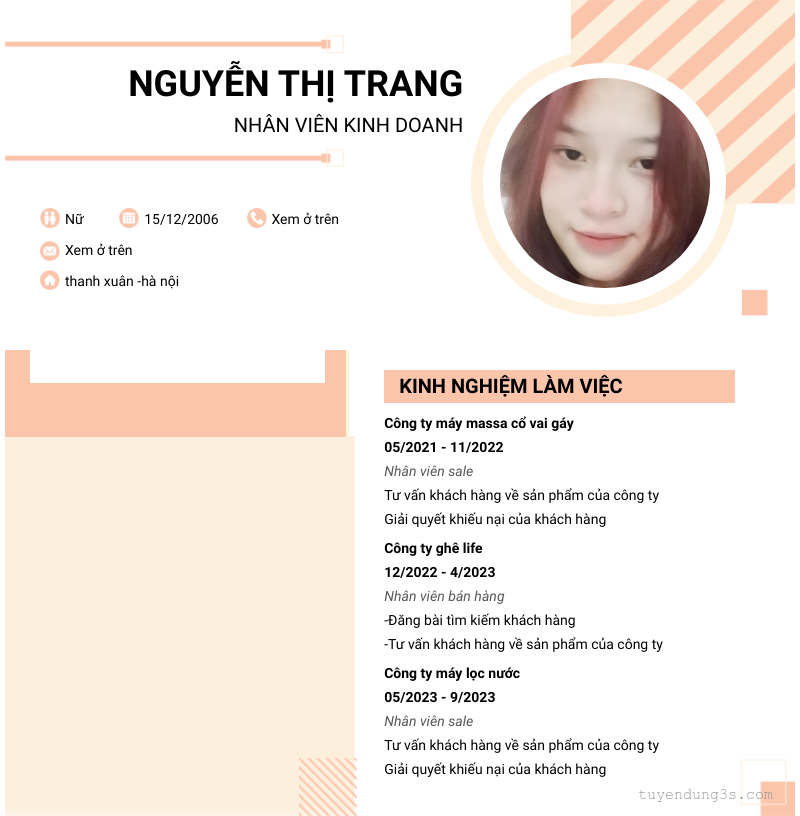 NGUYỄN THỊ TRANG
NHÂN VIÊN KINH DOANH

Nữ 15/12/2006 Xem ở trên
Xem ở trên
thanh xuân -hà nội

KINH NGHIỆM LÀM VIỆC

Công ty máy massa cổ vai gáy
05/2021 - 11/2022
Nhân viên sale
Tư vấn khách hàng về sản phẩm của công ty
Giải quyết khiếu nại của khách hàng

Công ty ghê life
12/2022 - 4/2023
Nhân viên bán hàng
-Đăng bài tìm kiếm khách hàng
-Tư vấn khách hàng về sản phẩm của công ty

Công ty máy lọc nước
05/2023 - 9/2023
Nhân viên sale
Tư vấn khách hàng về sản phẩm của công ty
Giải quyết khiếu nại của khách hàng

tuyendung3s.com